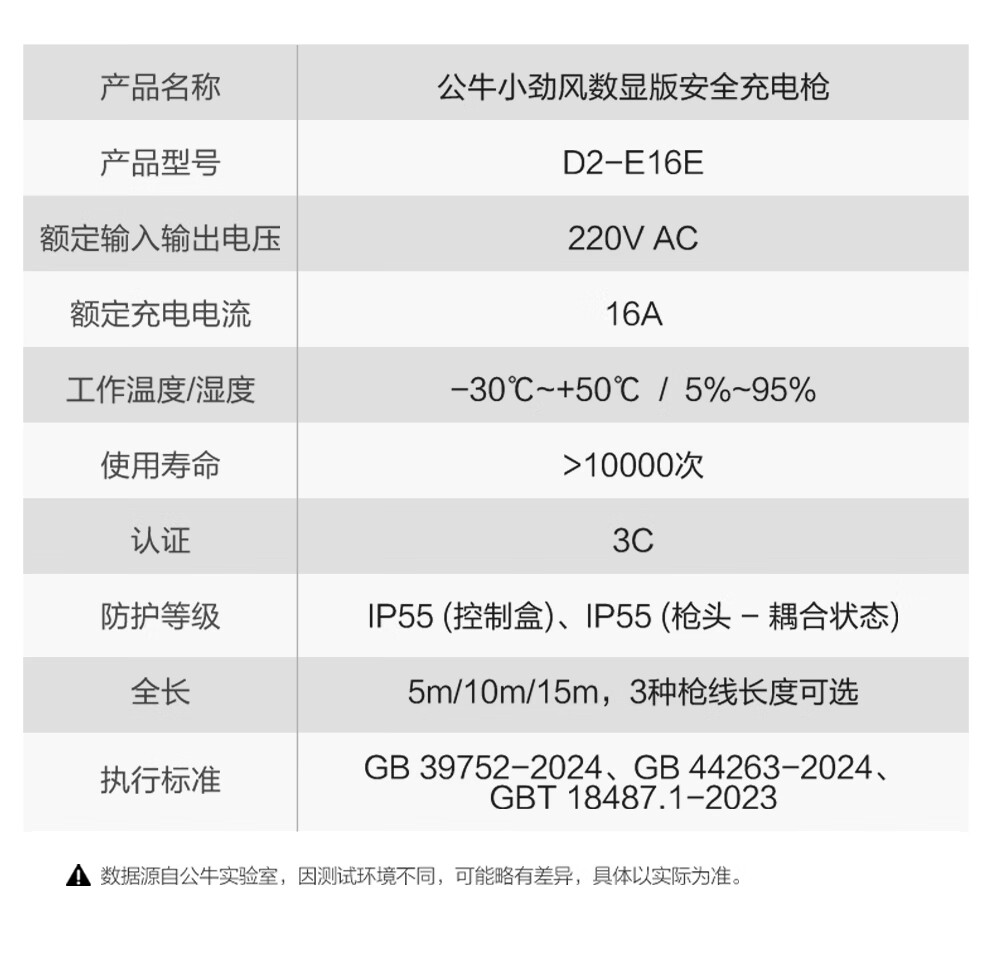 | 产品名称 | 公牛小劲风数显版安全充电枪 |
|---|---|
| 产品型号 | D2-E16E |
| 额定输入输出电压 | 220V AC |
| 额定充电电流 | 16A |
| 工作温度/湿度 | -30℃~+50℃ / 5%~95% |
| 使用寿命 | >10000次 |
| 认证 | 3C |
| 防护等级 | IP55 (控制盒)、IP55 (枪头 - 耦合状态) |
| 全长 | 5m/10m/15m，3种枪线长度可选 |
| 执行标准 | GB 39752-2024、GB 44263-2024、GBT 18487.1-2023 |

数据源自公牛实验室，因测试环境不同，可能略有差异，具体以实际为准。